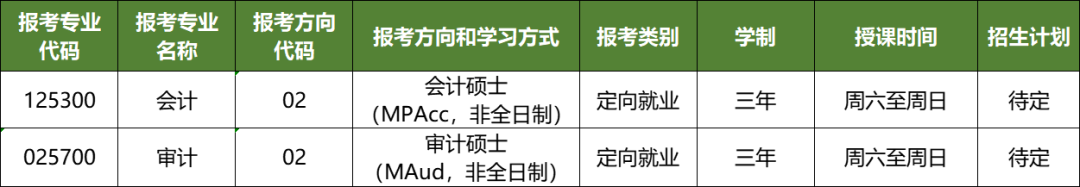 | 报考专业代码 | 报考专业名称 | 报考方向代码 | 报考方向和学习方式 | 报考类别 | 学制 | 授课时间 | 招生计划 |
|---|---|---|---|---|---|---|---|
| 125300 | 会计 | 02 | 会计硕士（MPAcc，非全日制） | 定向就业 | 三年 | 周六至周日 | 待定 |
| 025700 | 审计 | 02 | 审计硕士（MAud，非全日制） | 定向就业 | 三年 | 周六至周日 | 待定 |